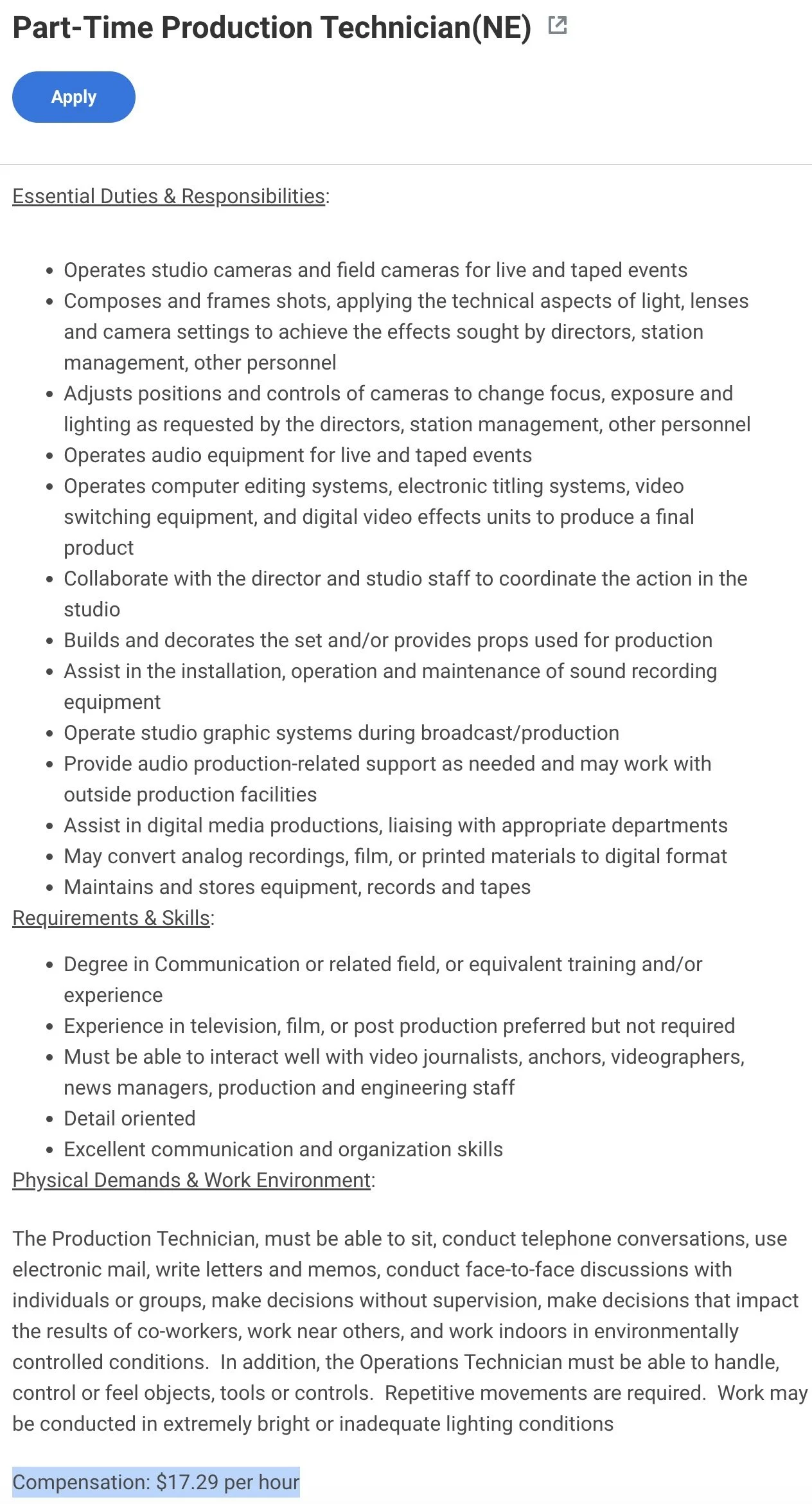 Part-Time Production Technician(NE)

Apply

Essential Duties & Responsibilities:

- Operates studio cameras and field cameras for live and taped events
- Composes and frames shots, applying the technical aspects of light, lenses and camera settings to achieve the effects sought by directors, station management, other personnel
- Adjusts positions and controls of cameras to change focus, exposure and lighting as requested by the directors, station management, other personnel
- Operates audio equipment for live and taped events
- Operates computer editing systems, electronic titling systems, video switching equipment, and digital video effects units to produce a final product
- Collaborate with the director and studio staff to coordinate the action in the studio
- Builds and decorates the set and/or provides props used for production
- Assist in the installation, operation and maintenance of sound recording equipment
- Operate studio graphic systems during broadcast/production
- Provide audio production-related support as needed and may work with outside production facilities
- Assist in digital media productions, liaising with appropriate departments
- May convert analog recordings, film, or printed materials to digital format
- Maintains and stores equipment, records and tapes

Requirements & Skills:

- Degree in Communication or related field, or equivalent training and/or experience
- Experience in television, film, or post production preferred but not required
- Must be able to interact well with video journalists, anchors, videographers, news managers, production and engineering staff
- Detail oriented
- Excellent communication and organization skills

Physical Demands & Work Environment:

The Production Technician, must be able to sit, conduct telephone conversations, use electronic mail, write letters and memos, conduct face-to-face discussions with individuals or groups, make decisions without supervision, make decisions that impact the results of co-workers, work near others, and work indoors in environmentally controlled conditions. In addition, the Operations Technician must be able to handle, control or feel objects, tools or controls. Repetitive movements are required. Work may be conducted in extremely bright or inadequate lighting conditions

Compensation: $17.29 per hour